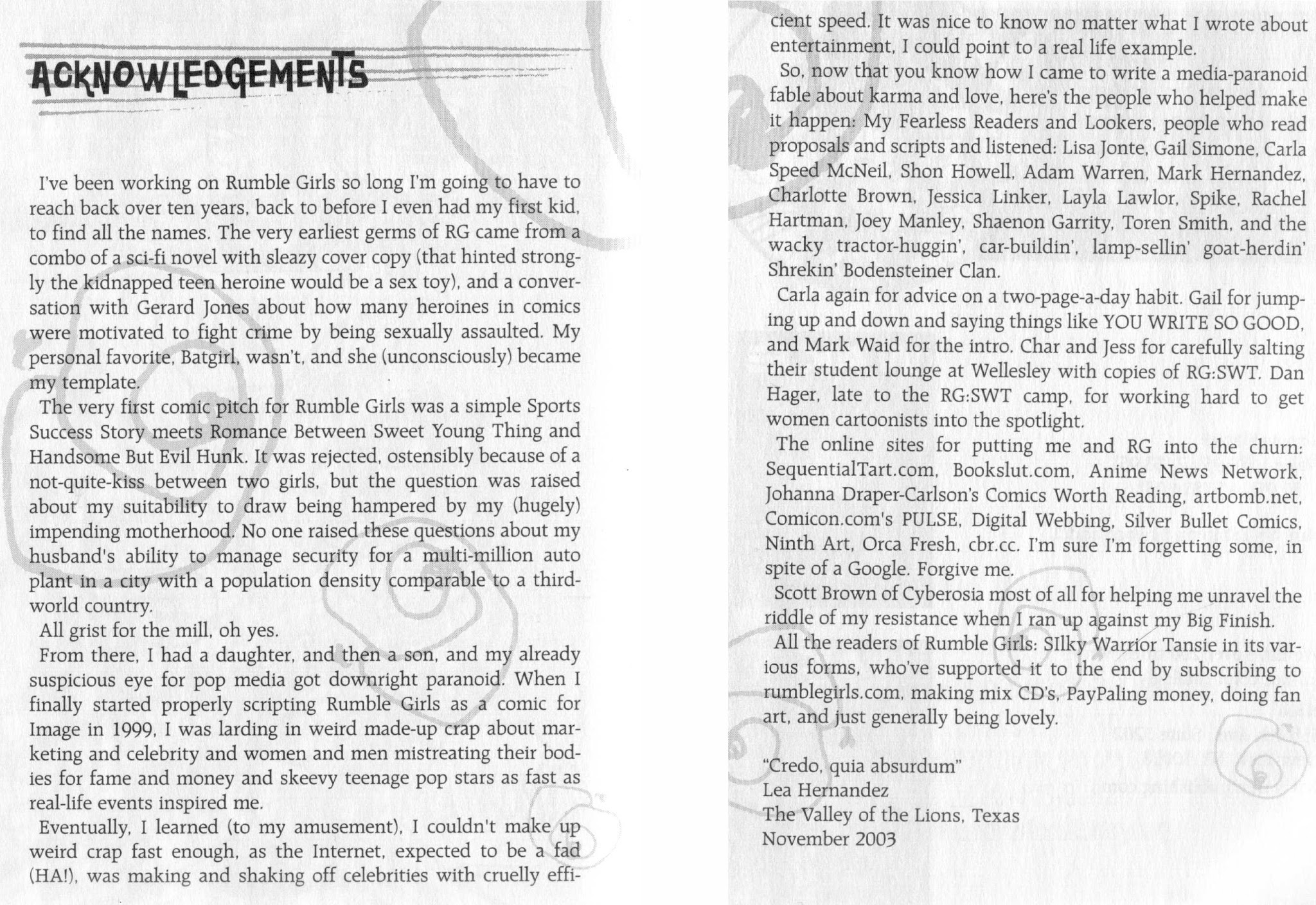 ACKNOWLEDGEMENTS

I've been working on Rumble Girls so long I'm going to have to reach back over ten years, back to before I even had my first kid, to find all the names. The very earliest germs of RG came from a combo of a sci-fi novel with sleazy cover copy (that hinted strongly the kidnapped teen heroine would be a sex toy), and a conversation with Gerard Jones about how many heroines in comics were motivated to fight crime by being sexually assaulted. My personal favorite, Batgirl, wasn't, and she (unconsciously) became my template.

The very first comic pitch for Rumble Girls was a simple Sports Success Story meets Romance Between Sweet Young Thing and Handsome But Evil Hunk. It was rejected, ostensibly because of a not-quite-kiss between two girls, but the question was raised about my suitability to draw being hampered by my (hugely) impending motherhood. No one raised these questions about my husband's ability to manage security for a multi-million auto plant in a city with a population density comparable to a third-world country.

All grist for the mill, oh yes.

From there, I had a daughter, and then a son, and my already suspicious eye for pop media got downright paranoid. When I finally started properly scripting Rumble Girls as a comic for Image in 1999, I was larding in weird made-up crap about marketing and celebrity and women and men mistreating their bodies for fame and money and skeevy teenage pop stars as fast as real-life events inspired me.

Eventually, I learned (to my amusement), I couldn't make up weird crap fast enough, as the Internet, expected to be a fad (HA!), was making and shaking off celebrities with cruelly efficient speed. It was nice to know no matter what I wrote about entertainment, I could point to a real life example.

So, now that you know how I came to write a media-paranoid fable about karma and love, here's the people who helped make it happen: My Fearless Readers and Lookers, people who read proposals and scripts and listened: Lisa Jonte, Gail Simone, Carla Speed McNeil, Shon Howell, Adam Warren, Mark Hernandez, Charlotte Brown, Jessica Linker, Layla Lawlor, Spike, Rachel Hartman, Joey Manley, Shaenon Garrity, Toren Smith, and the wacky tractor-huggin', car-buildin', lamp-sellin' goat-herdin' Shrekin' Bodensteiner Clan.

Carla again for advice on a two-page-a-day habit. Gail for jumping up and down and saying things like YOU WRITE SO GOOD, and Mark Waid for the intro. Char and Jess for carefully salting their student lounge at Wellesley with copies of RG:SWT. Dan Hager, late to the RG:SWT camp, for working hard to get women cartoonists into the spotlight.

The online sites for putting me and RG into the churn: SequentialTart.com, Bookslut.com, Anime News Network, Johanna Draper-Carlson's Comics Worth Reading, artbomb.net, Comicon.com's PULSE, Digital Webbing, Silver Bullet Comics, Ninth Art, Orca Fresh, cbr.cc. I'm sure I'm forgetting some, in spite of a Google. Forgive me.

Scott Brown of Cyberosia most of all for helping me unravel the riddle of my resistance when I ran up against my Big Finish.

All the readers of Rumble Girls: SIlky Warrior Tansie in its various forms, who've supported it to the end by subscribing to rumblegirls.com, making mix CD's, PayPaling money, doing fan art, and just generally being lovely.

"Credo, quia absurdum"
Lea Hernandez
The Valley of the Lions, Texas
November 2003